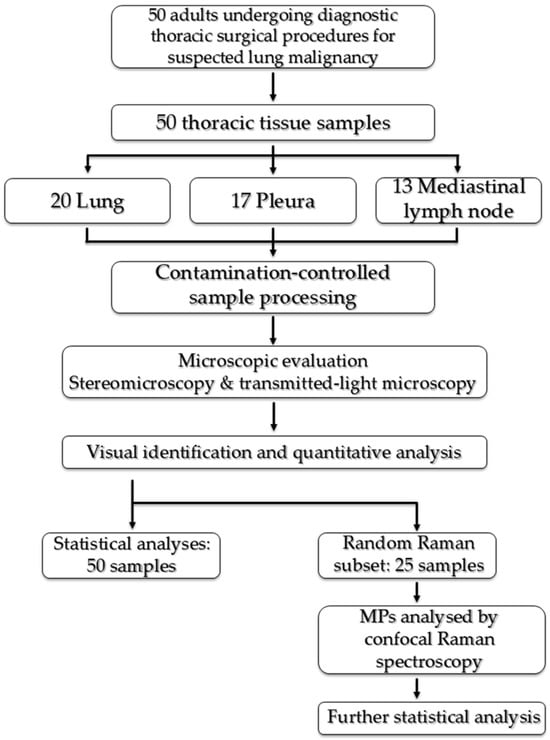 50 adults undergoing diagnostic thoracic surgical procedures for suspected lung malignancy

50 thoracic tissue samples

20 Lung

17 Pleura

13 Mediastinal lymph node

Contamination-controlled sample processing

Microscopic evaluation
Stereomicroscopy & transmitted-light microscopy

Visual identification and quantitative analysis

Statistical analyses: 50 samples

Random Raman subset: 25 samples

MPs analysed by confocal Raman spectroscopy

Further statistical analysis